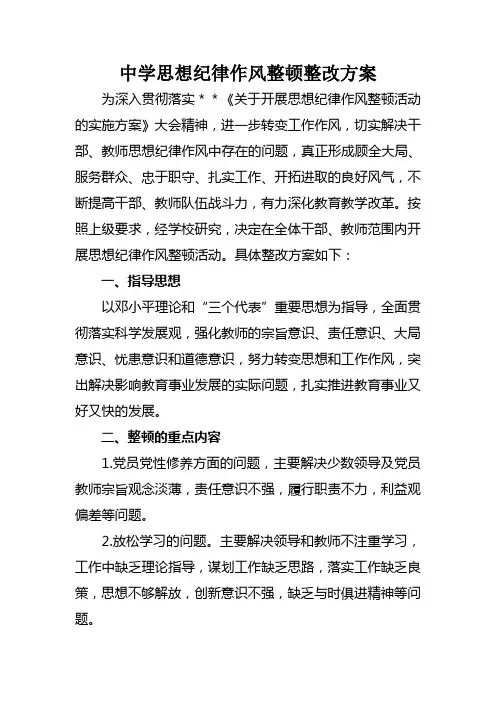 中学思想纪律作风整顿整改方案

为深入贯彻落实＊＊《关于开展思想纪律作风整顿活动的实施方案》大会精神，进一步转变工作作风，切实解决干部、教师思想纪律作风中存在的问题，真正形成顾全大局、服务群众、忠于职守、扎实工作、开拓进取的良好风气，不断提高干部、教师队伍战斗力，有力深化教育教学改革。按照上级要求，经学校研究，决定在全体干部、教师范围内开展思想纪律作风整顿活动。具体整改方案如下：

一、指导思想

以邓小平理论和“三个代表”重要思想为指导，全面贯彻落实科学发展观，强化教师的宗旨意识、责任意识、大局意识、忧患意识和道德意识，努力转变思想和工作作风，突出解决影响教育事业发展的实际问题，扎实推进教育事业又好又快的发展。

二、整顿的重点内容

1.党员党性修养方面的问题，主要解决少数领导及党员教师宗旨观念淡薄，责任意识不强，履行职责不力，利益观偏差等问题。

2.放松学习的问题。主要解决领导和教师不注重学习，工作中缺乏理论指导，谋划工作缺乏思路，落实工作缺乏良策，思想不够解放，创新意识不强，缺乏与时俱进精神等问题。